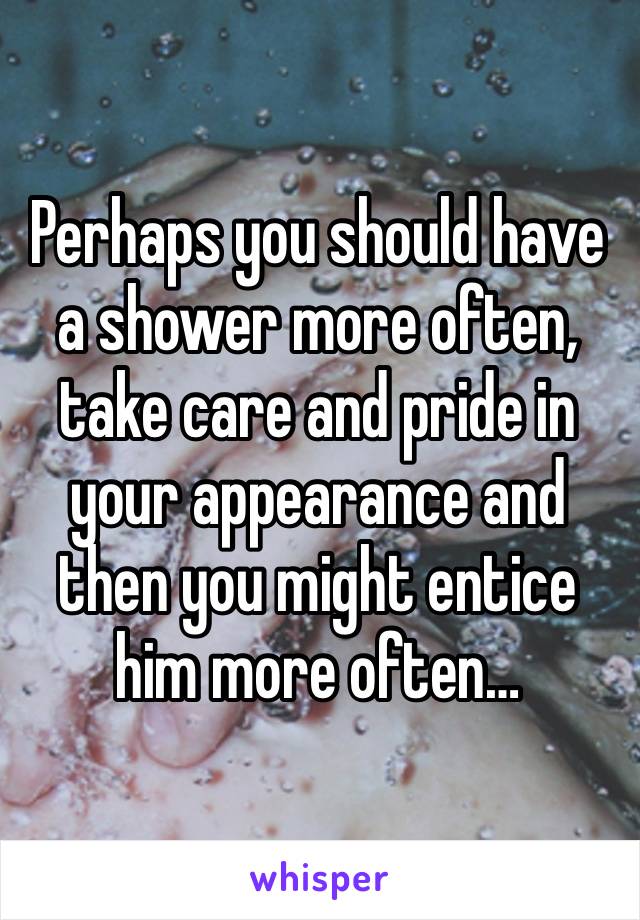 Perhaps you should have a shower more often, take care and pride in your appearance and then you might entice him more often...

whisper